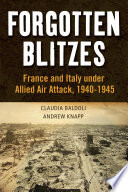 FORGOTTEN BLITZES

France and Italy under Allied Air Attack, 1940-1945

CLAUDIA BALDOLI
ANDREW KNAPP